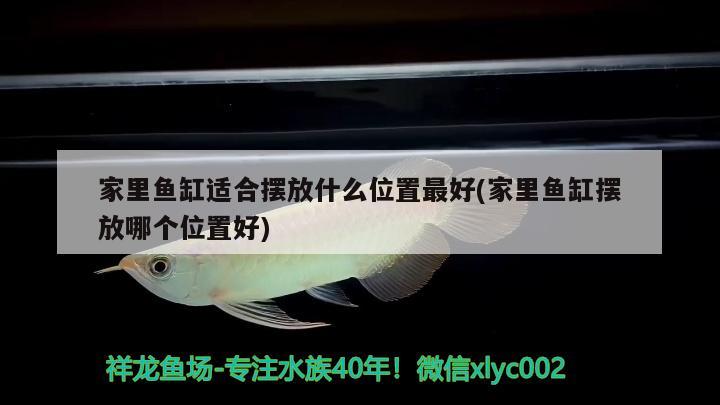 家里鱼缸适合摆放什么位置最好(家里鱼缸摆放哪个位置好)

祥龙鱼场-专注水族40年！微信xlyc002